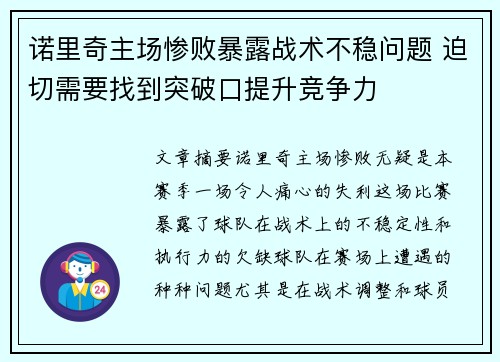 诺里奇主场惨败暴露战术不稳问题 迫切需要找到突破口提升竞争力

文章摘要诺里奇主场惨败无疑是本赛季一场令人痛心的失利这场比赛暴露了球队在战术上的不稳定性和执行力的欠缺球队在赛场上遭遇的种种问题尤其是在战术调整和球员

24